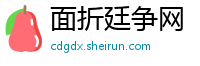 面折廷争网

cdgdx.sheirun.com